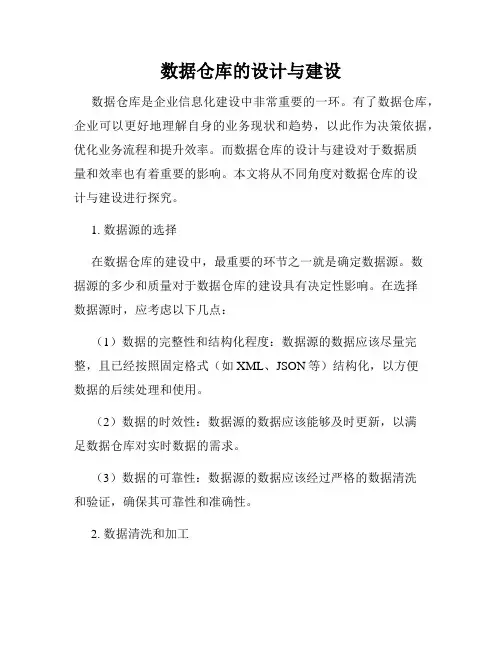 数据仓库的设计与建设

数据仓库是企业信息化建设中非常重要的一环。有了数据仓库，企业可以更好地理解自身的业务现状和趋势，以此作为决策依据，优化业务流程和提升效率。而数据仓库的设计与建设对于数据质量和效率也有着重要的影响。本文将从不同角度对数据仓库的设计与建设进行探究。

1. 数据源的选择

在数据仓库的建设中，最重要的环节之一就是确定数据源。数据源的多少和质量对于数据仓库的建设具有决定性影响。在选择数据源时，应考虑以下几点：

（1）数据的完整性和结构化程度：数据源的数据应该尽量完整，且已经按照固定格式（如 XML、JSON 等）结构化，以方便数据的后续处理和使用。

（2）数据的时效性：数据源的数据应该能够及时更新，以满足数据仓库对实时数据的需求。

（3）数据的可靠性：数据源的数据应该经过严格的数据清洗和验证，确保其可靠性和准确性。

2. 数据清洗和加工